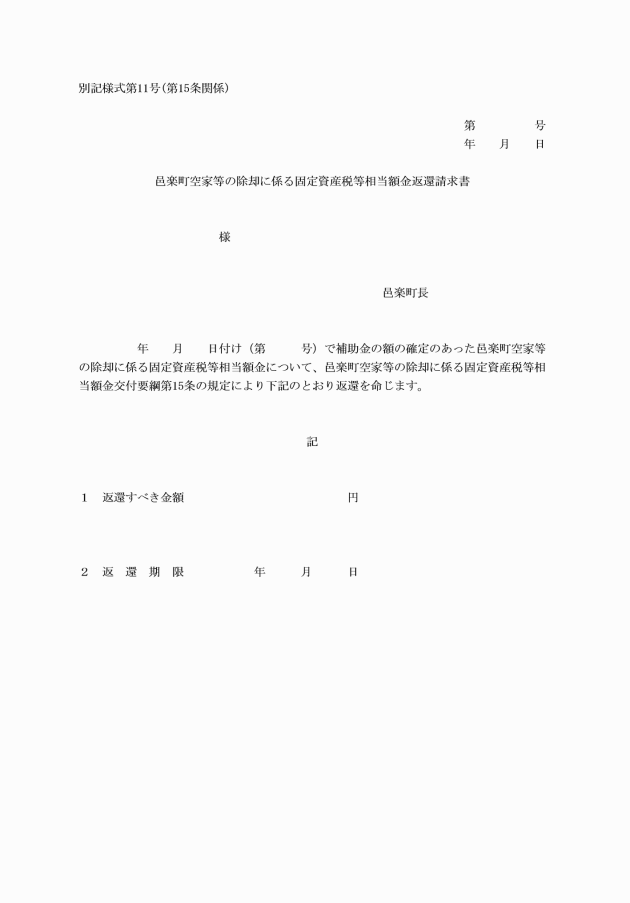 別記様式第11号(第15条関係)

第　　号
年　月　日

邑楽町空家等の除却に係る固定資産税等相当額金返還請求書

様

邑楽町長

年　月　日付け（第　号）で補助金の額の確定のあった邑楽町空家等の除却に係る固定資産税等相当額金について、邑楽町空家等の除却に係る固定資産税等相当額金交付要綱第15条の規定により下記のとおり返還を命じます。

記

1　返還すべき金額　円

2　返還期限　年　月　日